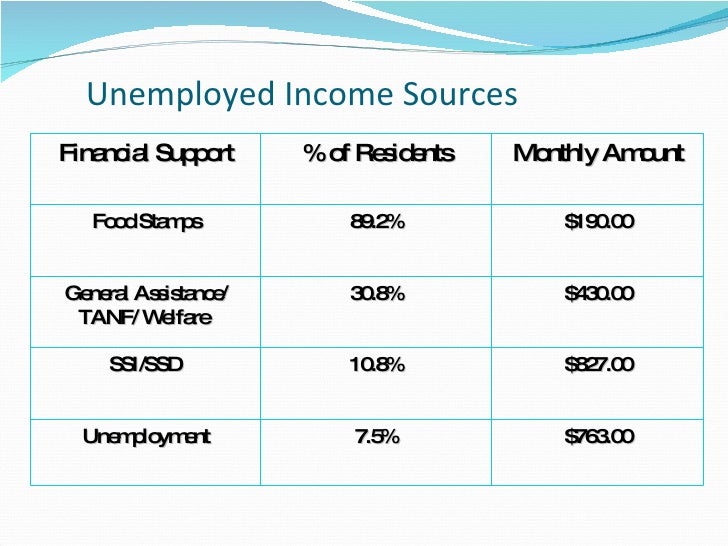 Unemployed Income Sources

| Financial Support | % of Residents | Monthly Amount |
|---|---|---|
| Food Stamps | 89.2% | $190.00 |
| General Assistance/ TANF/ Welfare | 30.8% | $430.00 |
| SSI/SSD | 10.8% | $827.00 |
| Unemployment | 7.5% | $763.00 |